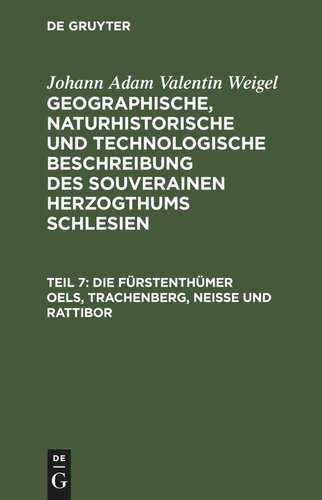 DE GRUYTER

Johann Adam Valentin Weigel
GEOGRAPHISCHE, NATURHISTORISCHE UND TECHNOLOGISCHE BESCHREIBUNG DES SOUVERAINEN HERZOGTHUMS SCHLESIEN

TEIL 7: DIE FÜRSTENTHÜMER OELS, TRACHENBERG, NEISSE UND RATTIBOR

DE
G